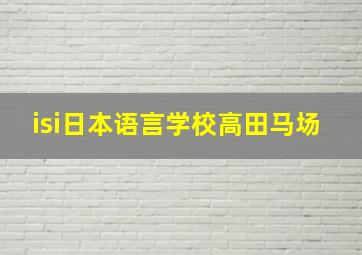 isi日本语言学校高田马场